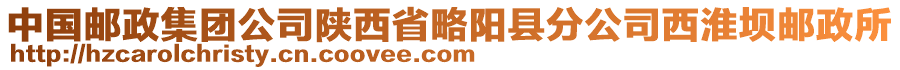 中国邮政集团公司陕西省略阳县分公司西淮坝邮政所
http://hzcarolchristy.cn.coovee.com